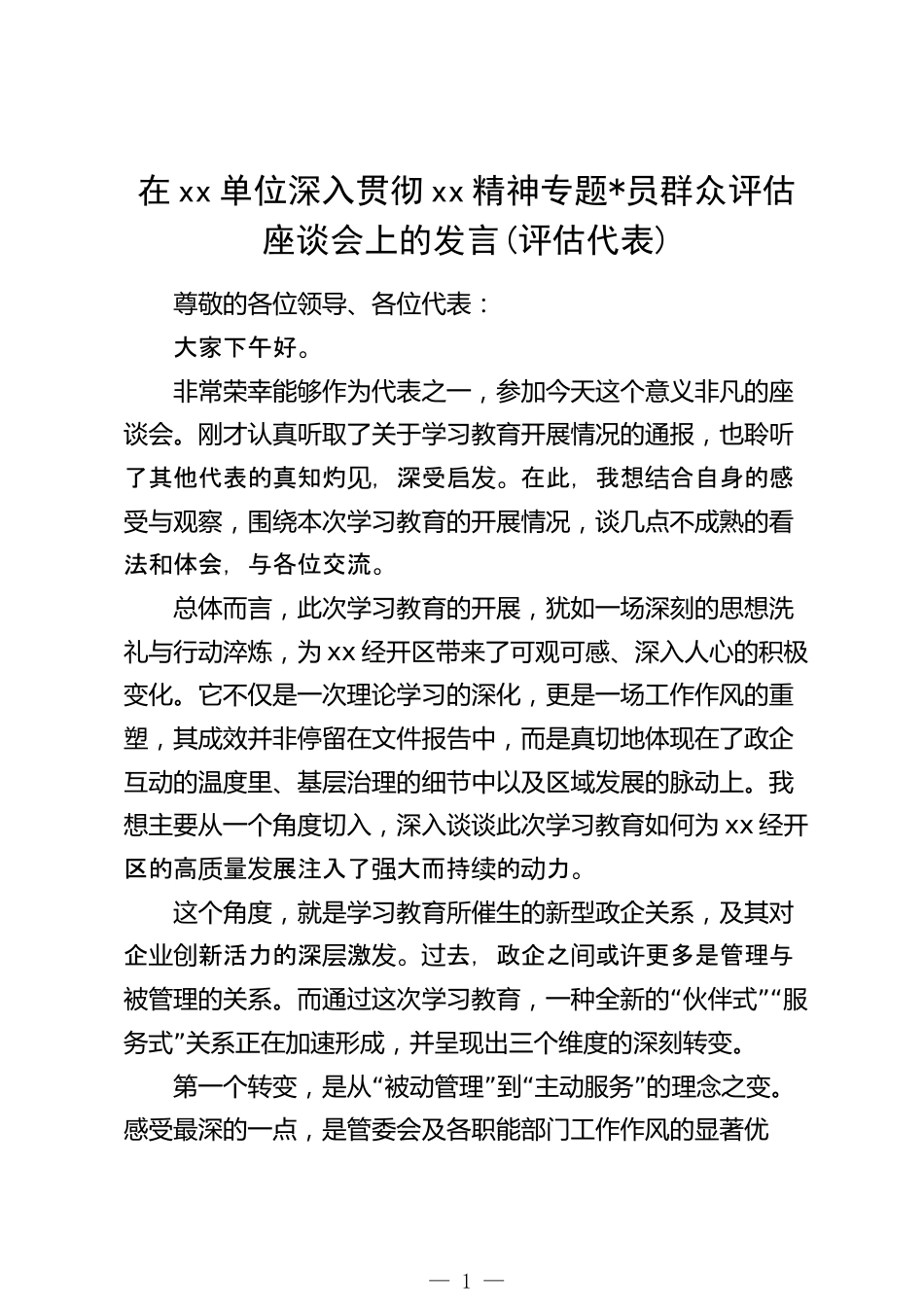 在 xx 单位深入贯彻 xx 精神专题*员群众评估座谈会上的发言（评估代表）

尊敬的各位领导、各位代表：

大家下午好。

非常荣幸能够作为代表之一，参加今天这个意义非凡的座谈会。刚才认真听取了关于学习教育开展情况的通报，也聆听了其他代表的真知灼见，深受启发。在此，我想结合自身的感受与观察，围绕本次学习教育的开展情况，谈几点不成熟的看法和体会，与各位交流。

总体而言，此次学习教育的开展，犹如一场深刻的思想洗礼与行动淬炼，为 xx 经开区带来了可观可感、深入人心的积极变化。它不仅是一次理论学习的深化，更是一场工作作风的重塑，其成效并非停留在文件报告中，而是真切地体现在了政企互动的温度里、基层治理的细节中以及区域发展的脉动上。我想主要从一个角度切入，深入谈谈此次学习教育如何为 xx 经开区的高质量发展注入了强大而持续的动力。

这个角度，就是学习教育所催生的新型政企关系，及其对企业创新活力的深层激发。过去，政企之间或许更多是管理与被管理的关系。而通过这次学习教育，一种全新的“伙伴式”“服务式”关系正在加速形成，并呈现出三个维度的深刻转变。

第一个转变，是从“被动管理”到“主动服务”的理念之变。感受最深的一点，是管委会及各职能部门工作作风的显著优

— 1 —